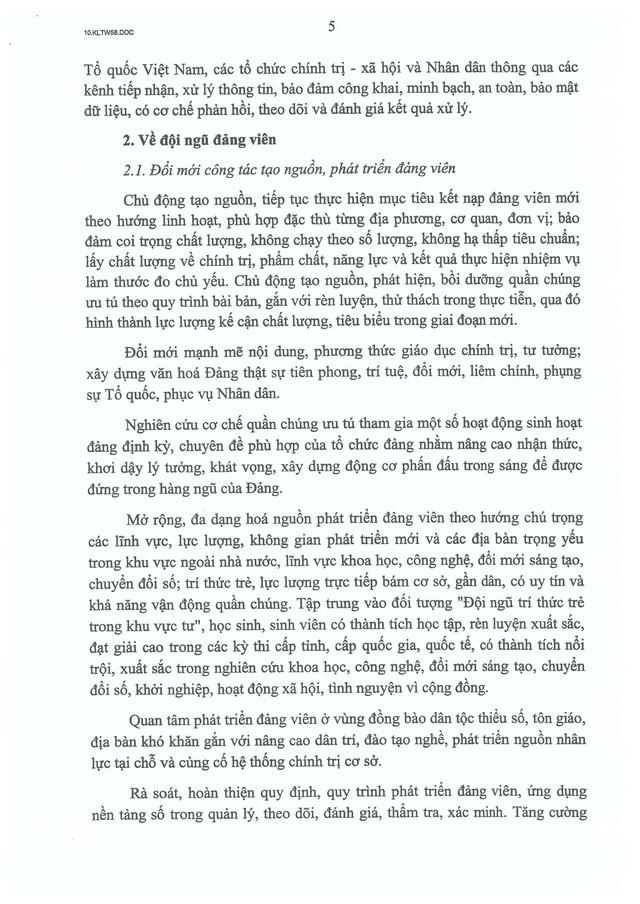 10.KLTW58.DOC

5

Tổ quốc Việt Nam, các tổ chức chính trị - xã hội và Nhân dân thông qua các kênh tiếp nhận, xử lý thông tin, bảo đảm công khai, minh bạch, an toàn, bảo mật dữ liệu, có cơ chế phản hồi, theo dõi và đánh giá kết quả xử lý.

2. Về đội ngũ đảng viên

2.1. Đổi mới công tác tạo nguồn, phát triển đảng viên

Chủ động tạo nguồn, tiếp tục thực hiện mục tiêu kết nạp đảng viên mới theo hướng linh hoạt, phù hợp đặc thù từng địa phương, cơ quan, đơn vị; bảo đảm coi trọng chất lượng, không chạy theo số lượng, không hạ thấp tiêu chuẩn; lấy chất lượng về chính trị, phẩm chất, năng lực và kết quả thực hiện nhiệm vụ làm thước đo chủ yếu. Chủ động tạo nguồn, phát hiện, bồi dưỡng quần chúng ưu tú theo quy trình bài bản, gắn với rèn luyện, thử thách trong thực tiễn, qua đó hình thành lực lượng kế cận chất lượng, tiêu biểu trong giai đoạn mới.

Đổi mới mạnh mẽ nội dung, phương thức giáo dục chính trị, tư tưởng; xây dựng văn hoá Đảng thật sự tiên phong, trí tuệ, đổi mới, liêm chính, phụng sự Tổ quốc, phục vụ Nhân dân.

Nghiên cứu cơ chế quần chúng ưu tú tham gia một số hoạt động sinh hoạt đảng định kỳ, chuyên đề phù hợp của tổ chức đảng nhằm nâng cao nhận thức, khơi dậy lý tưởng, khát vọng, xây dựng động cơ phấn đấu trong sáng để được đứng trong hàng ngũ của Đảng.

Mở rộng, đa dạng hoá nguồn phát triển đảng viên theo hướng chú trọng các lĩnh vực, lực lượng, không gian phát triển mới và các địa bàn trọng yếu trong khu vực ngoài nhà nước, lĩnh vực khoa học, công nghệ, đổi mới sáng tạo, chuyển đổi số; trí thức trẻ, lực lượng trực tiếp bám cơ sở, gần dân, có uy tín và khả năng vận động quần chúng. Tập trung vào đối tượng "Đội ngũ trí thức trẻ trong khu vực tư", học sinh, sinh viên có thành tích học tập, rèn luyện xuất sắc, đạt giải cao trong các kỳ thi cấp tỉnh, cấp quốc gia, quốc tế, có thành tích nổi trội, xuất sắc trong nghiên cứu khoa học, công nghệ, đổi mới sáng tạo, chuyển đổi số, khởi nghiệp, hoạt động xã hội, tình nguyện vì cộng đồng.

Quan tâm phát triển đảng viên ở vùng đồng bào dân tộc thiểu số, tôn giáo, địa bàn khó khăn gắn với nâng cao dân trí, đào tạo nghề, phát triển nguồn nhân lực tại chỗ và củng cố hệ thống chính trị cơ sở.

Rà soát, hoàn thiện quy định, quy trình phát triển đảng viên, ứng dụng nền tảng số trong quản lý, theo dõi, đánh giá, thẩm tra, xác minh. Tăng cường